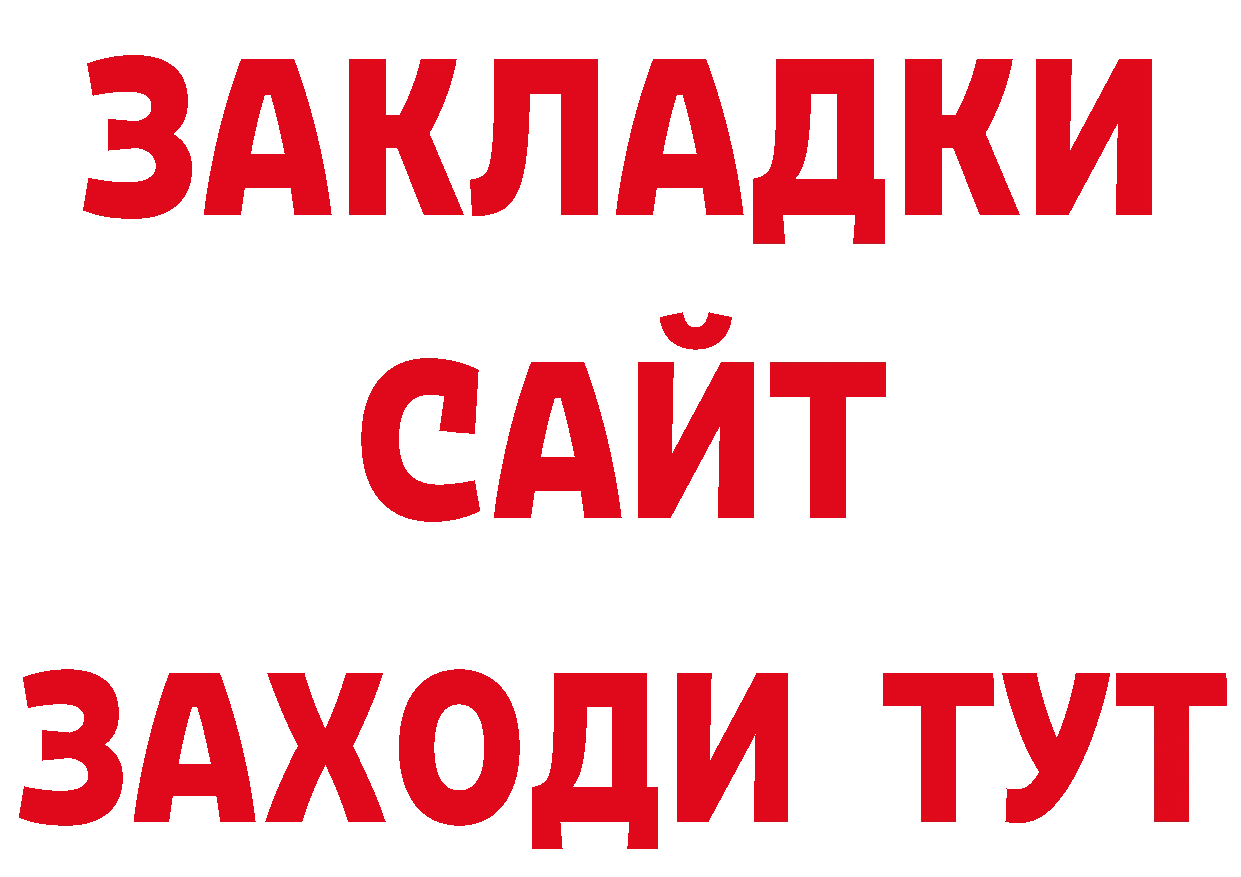 ЗАКЛАДКИ
САЙТ
ЗАХОДИ ТУТ